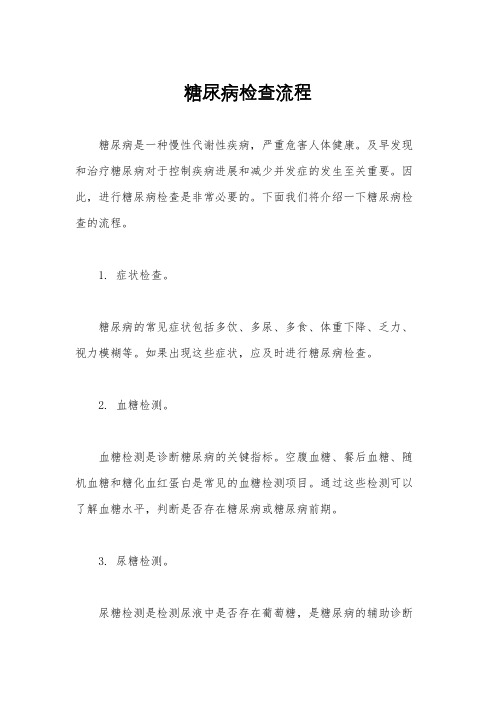 糖尿病检查流程

糖尿病是一种慢性代谢性疾病，严重危害人体健康。及早发现和治疗糖尿病对于控制疾病进展和减少并发症的发生至关重要。因此，进行糖尿病检查是非常必要的。下面我们将介绍一下糖尿病检查的流程。

1. 症状检查。

糖尿病的常见症状包括多饮、多尿、多食、体重下降、乏力、视力模糊等。如果出现这些症状，应及时进行糖尿病检查。

2. 血糖检测。

血糖检测是诊断糖尿病的关键指标。空腹血糖、餐后血糖、随机血糖和糖化血红蛋白是常见的血糖检测项目。通过这些检测可以了解血糖水平，判断是否存在糖尿病或糖尿病前期。

3. 尿糖检测。

尿糖检测是检测尿液中是否存在葡萄糖，是糖尿病的辅助诊断